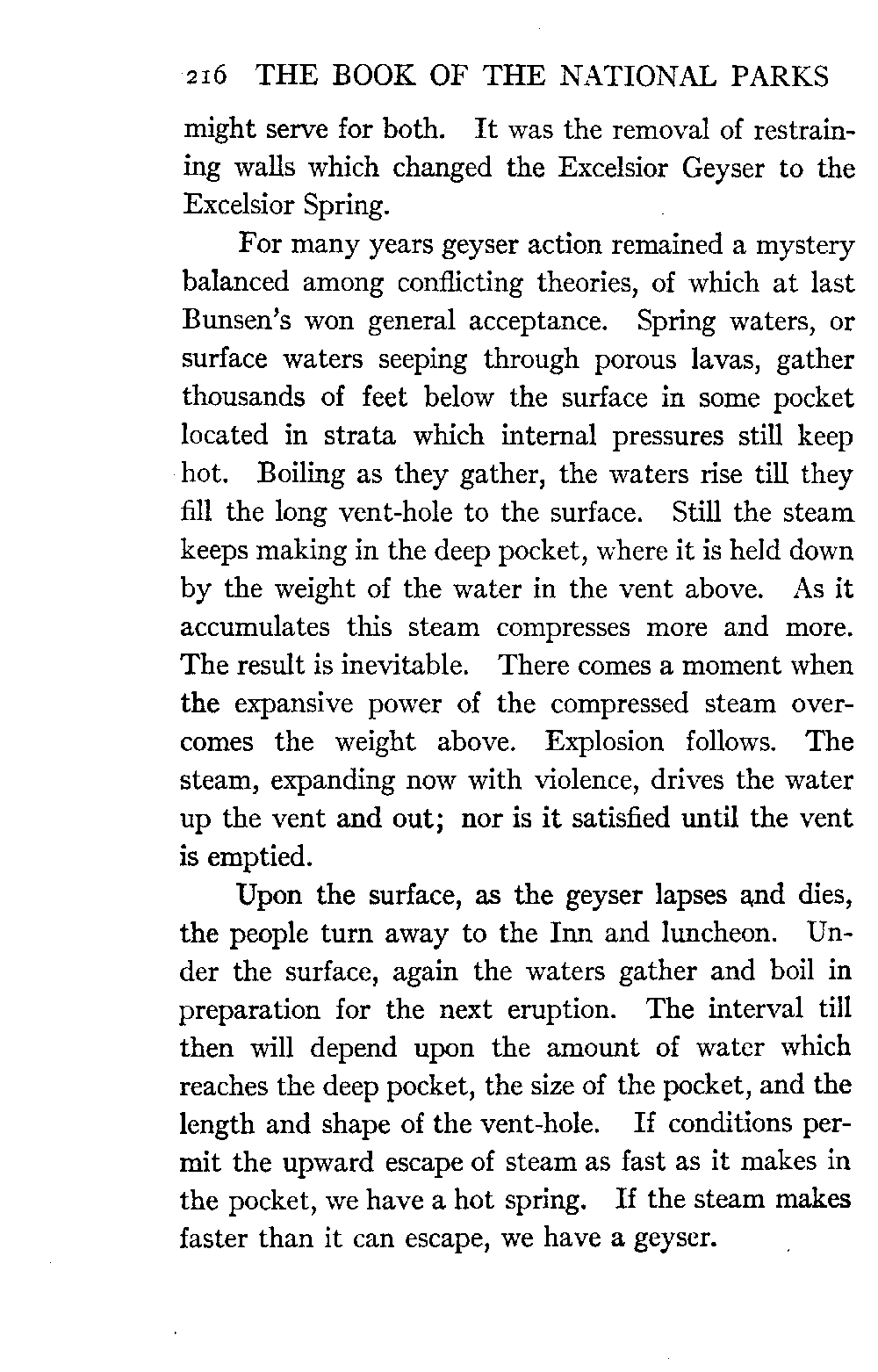 216 THE BOOK OF THE NATIONAL PARKS

might serve for both. It was the removal of restraining walls which changed the Excelsior Geyser to the Excelsior Spring.

For many years geyser action remained a mystery balanced among conflicting theories, of which at last Bunsen's won general acceptance. Spring waters, or surface waters seeping through porous lavas, gather thousands of feet below the surface in some pocket located in strata which internal pressures still keep hot. Boiling as they gather, the waters rise till they fill the long vent-hole to the surface. Still the steam keeps making in the deep pocket, where it is held down by the weight of the water in the vent above. As it accumulates this steam compresses more and more. The result is inevitable. There comes a moment when the expansive power of the compressed steam overcomes the weight above. Explosion follows. The steam, expanding now with violence, drives the water up the vent and out; nor is it satisfied until the vent is emptied.

Upon the surface, as the geyser lapses and dies, the people turn away to the Inn and luncheon. Under the surface, again the waters gather and boil in preparation for the next eruption. The interval till then will depend upon the amount of water which reaches the deep pocket, the size of the pocket, and the length and shape of the vent-hole. If conditions permit the upward escape of steam as fast as it makes in the pocket, we have a hot spring. If the steam makes faster than it can escape, we have a geyser.